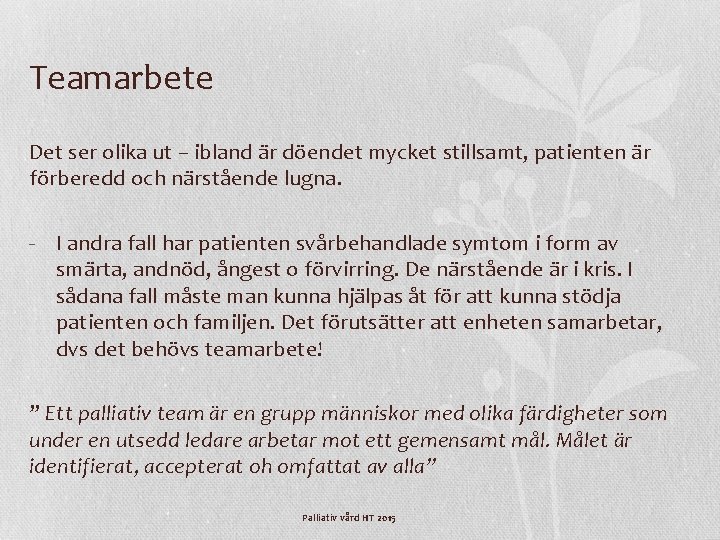 Teamarbete

Det ser olika ut – ibland är döendet mycket stillsamt, patienten är förberedd och närstående lugna.

- I andra fall har patienten svårbehandlade symtom i form av smärta, andnöd, ångest o förvirring. De närstående är i kris. I sådana fall måste man kunna hjälpas åt för att kunna stödja patienten och familjen. Det förutsätter att enheten samarbetar, dvs det behövs teamarbete!

” Ett palliativ team är en grupp människor med olika färdigheter som under en utsedd ledare arbetar mot ett gemensamt mål. Målet är identifierat, accepterat oh omfattat av alla”

Palliativ vård HT 2015